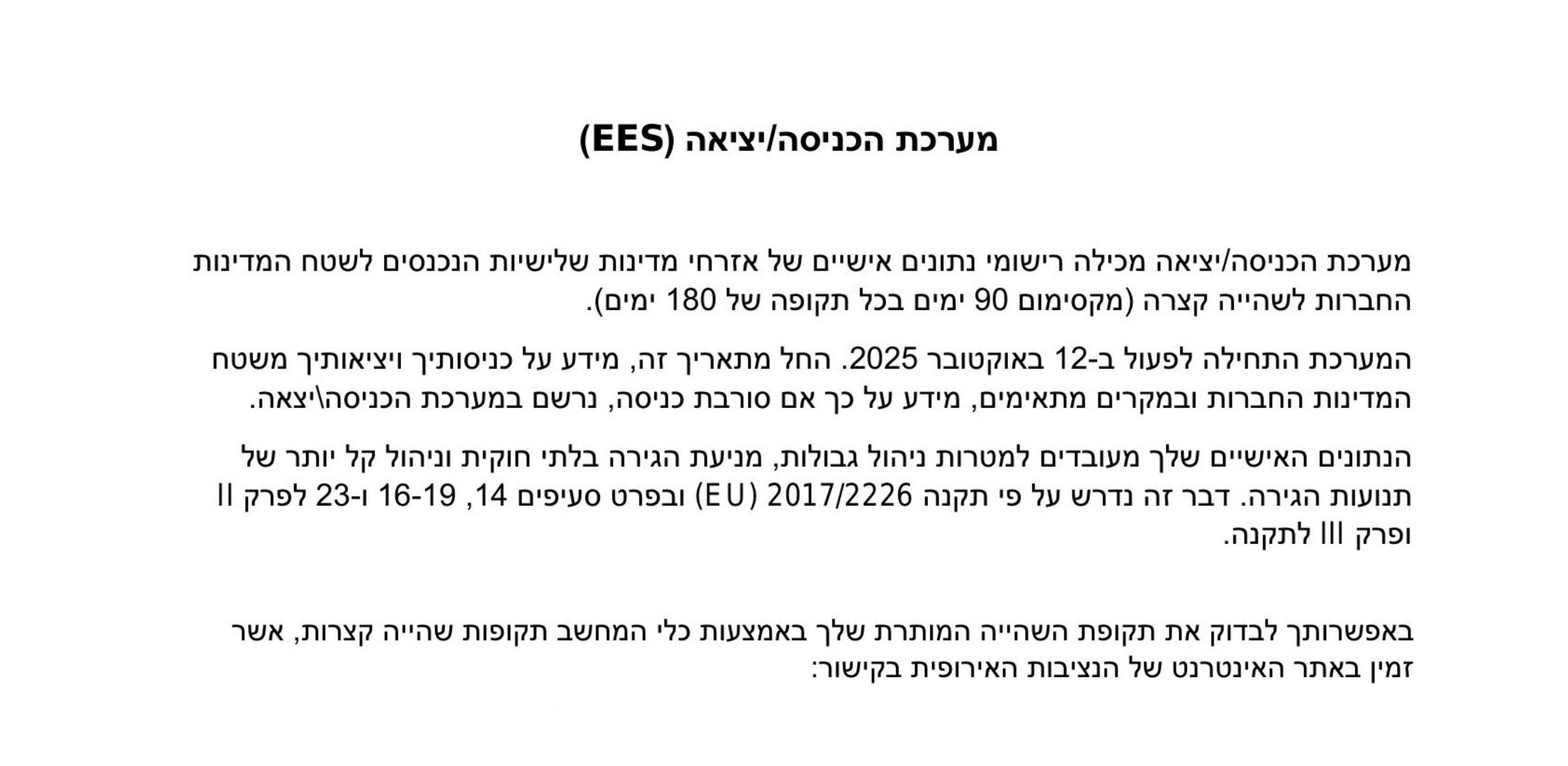 מערכת הכניסה/יציאה (EES)

מערכת הכניסה/יציאה מכילה רישומי נתונים אישיים של אזרחי מדינות שלישיות הנכנסים לשטח המדינות החברות לשהייה קצרה (מקסימום 90 ימים בכל תקופה של 180 ימים).

המערכת התחילה לפעול ב-12 באוקטובר 2025. החל מתאריך זה, מידע על כניסותיך ויציאותיך משטח המדינות החברות ובמקרים מתאימים, מידע על כך אם סורבת כניסה, נרשם במערכת הכניסה\יצאה.

הנתונים האישיים שלך מעובדים למטרות ניהול גבולות, מניעת הגירה בלתי חוקית וניהול קל יותר של תנועות הגירה. דבר זה נדרש על פי תקנה (EU) 2017/2226 ובפרט סעיפים 14, 16-19 ו-23 לפרק II ופרק III לתקנה.

באפשרותך לבדוק את תקופת השהייה המותרת שלך באמצעות כלי המחשב תקופות שהייה קצרות, אשר זמין באתר האינטרנט של הנציבות האירופית בקישור: